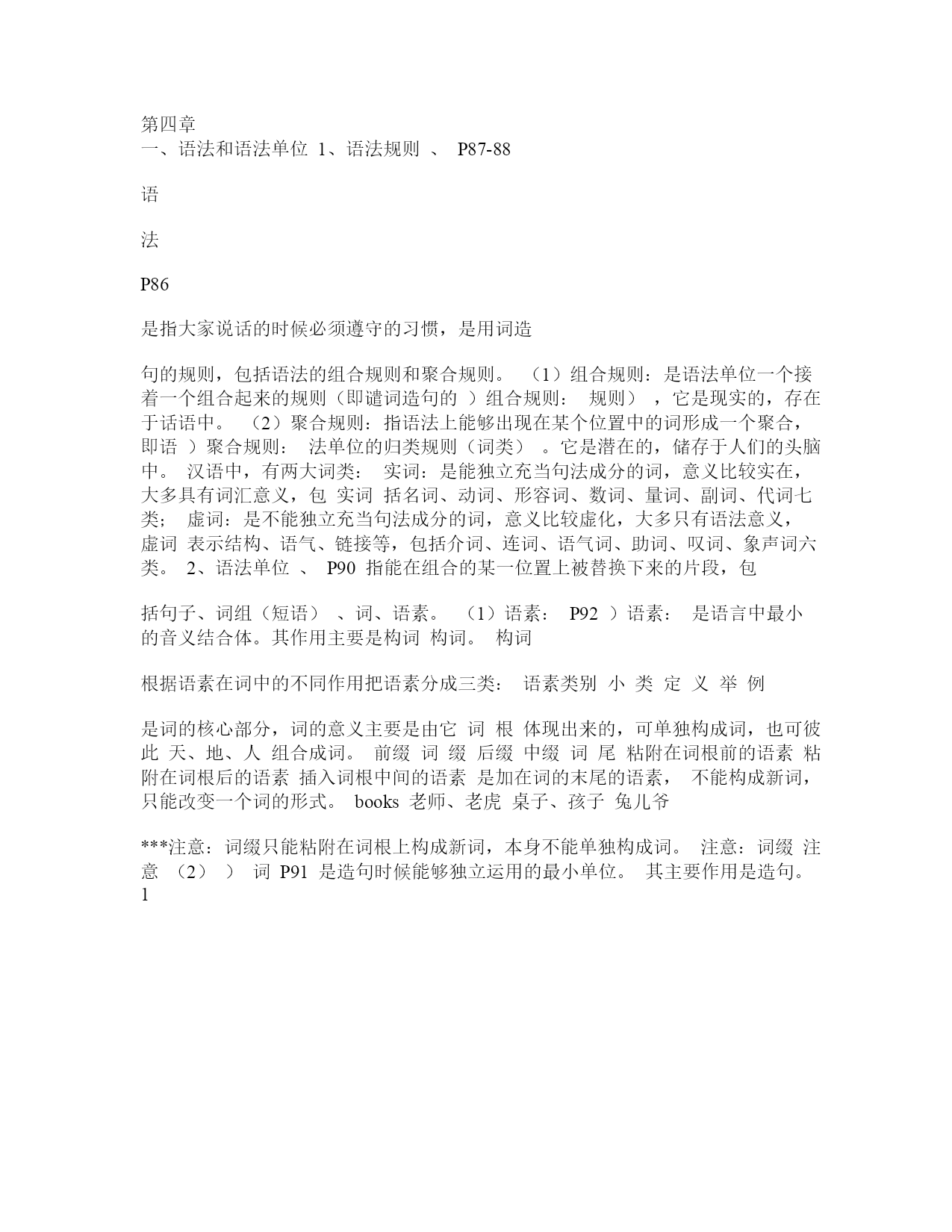 第四章
一、语法和语法单位 1、语法规则 、 P87-88

语

法

P86

是指大家说话的时候必须遵守的习惯，是用词造

句的规则，包括语法的组合规则和聚合规则。 （1）组合规则：是语法单位一个接着一个组合起来的规则（即谴词造句的 ）组合规则： 规则） ，它是现实的，存在于话语中。 （2）聚合规则：指语法上能够出现在某个位置中的词形成一个聚合，即语 ）聚合规则： 法单位的归类规则（词类） 。它是潜在的，储存于人们的头脑中。 汉语中，有两大词类： 实词：是能独立充当句法成分的词，意义比较实在，大多具有词汇意义，包 实词 括名词、动词、形容词、数词、量词、副词、代词七类； 虚词：是不能独立充当句法成分的词，意义比较虚化，大多只有语法意义，虚词 表示结构、语气、链接等，包括介词、连词、语气词、助词、叹词、象声词六类。 2、语法单位 、 P90 指能在组合的某一位置上被替换下来的片段，包

括句子、词组（短语） 、词、语素。 （1）语素： P92 ）语素： 是语言中最小的音义结合体。其作用主要是构词 构词。 构词

根据语素在词中的不同作用把语素分成三类： 语素类别 小 类 定 义 举 例

是词的核心部分，词的意义主要是由它 词 根 体现出来的，可单独构成词，也可彼此 天、地、人 组合成词。 前缀 词 缀 后缀 中缀 词 尾 粘附在词根前的语素 粘附在词根后的语素 插入词根中间的语素 是加在词的末尾的语素， 不能构成新词，只能改变一个词的形式。 books 老师、老虎 桌子、孩子 兔儿爷

***注意：词缀只能粘附在词根上构成新词，本身不能单独构成词。 注意：词缀 注意 （2） ） 词 P91 是造句时候能够独立运用的最小单位。 其主要作用是造句。
1